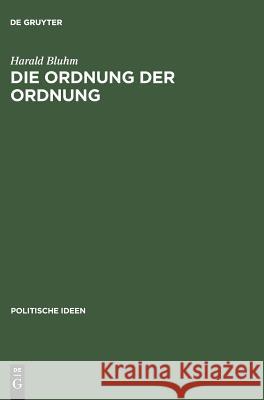 DE GRUYTER

Harald Bluhm
DIE ORDNUNG DER ORDNUNG

POLITISCHE IDEEN

DE
G

Kraina Książek